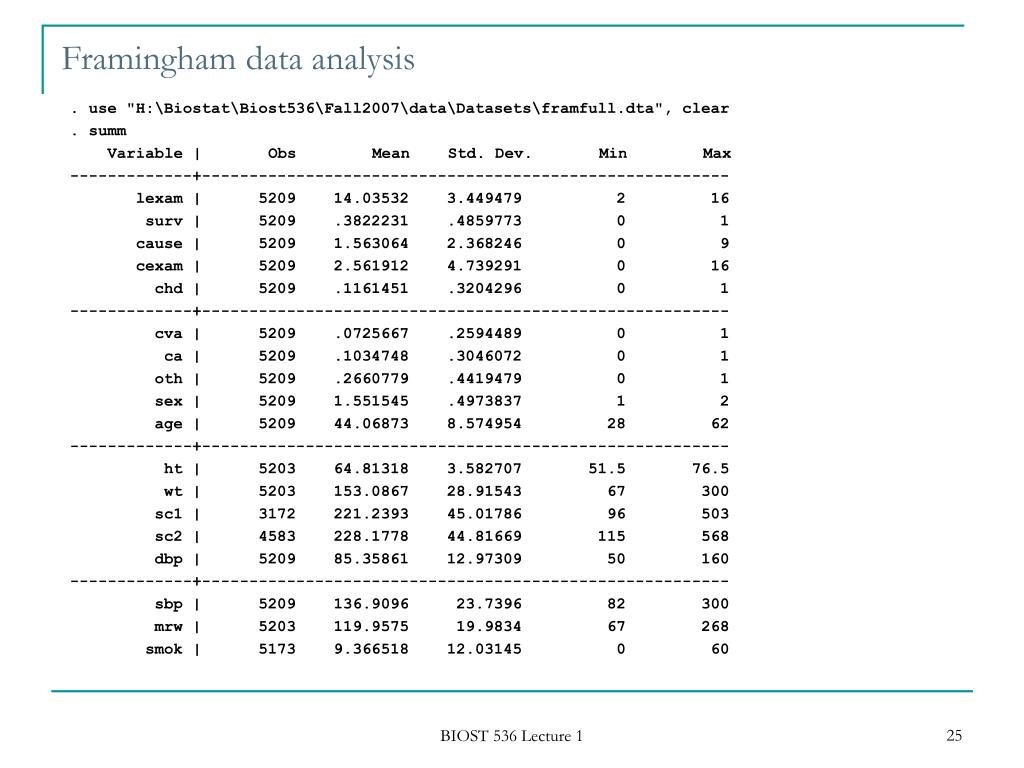 Framingham data analysis

. use "H:\Biostat\Biost536\Fall2007\data\Datasets\framfull.dta", clear
. summ

| Variable | Obs | Mean | Std. Dev. | Min | Max |
|---|---|---|---|---|---|
| lexam | 5209 | 14.03532 | 3.449479 | 2 | 16 |
| surv | 5209 | .3822231 | .4859773 | 0 | 1 |
| cause | 5209 | 1.563064 | 2.368246 | 0 | 9 |
| cexam | 5209 | 2.561912 | 4.739291 | 0 | 16 |
| chd | 5209 | .1161451 | .3204296 | 0 | 1 |
| cva | 5209 | .0725667 | .2594489 | 0 | 1 |
| ca | 5209 | .1034748 | .3046072 | 0 | 1 |
| oth | 5209 | .2660779 | .4419479 | 0 | 1 |
| sex | 5209 | 1.551545 | .4973837 | 1 | 2 |
| age | 5209 | 44.06873 | 8.574954 | 28 | 62 |
| ht | 5203 | 64.81318 | 3.582707 | 51.5 | 76.5 |
| wt | 5203 | 153.0867 | 28.91543 | 67 | 300 |
| sc1 | 3172 | 221.2393 | 45.01786 | 96 | 503 |
| sc2 | 4583 | 228.1778 | 44.81669 | 115 | 568 |
| dbp | 5209 | 85.35861 | 12.97309 | 50 | 160 |
| sbp | 5209 | 136.9096 | 23.7396 | 82 | 300 |
| mrw | 5203 | 119.9575 | 19.9834 | 67 | 268 |
| smok | 5173 | 9.366518 | 12.03145 | 0 | 60 |

BIOST 536 Lecture 1

25